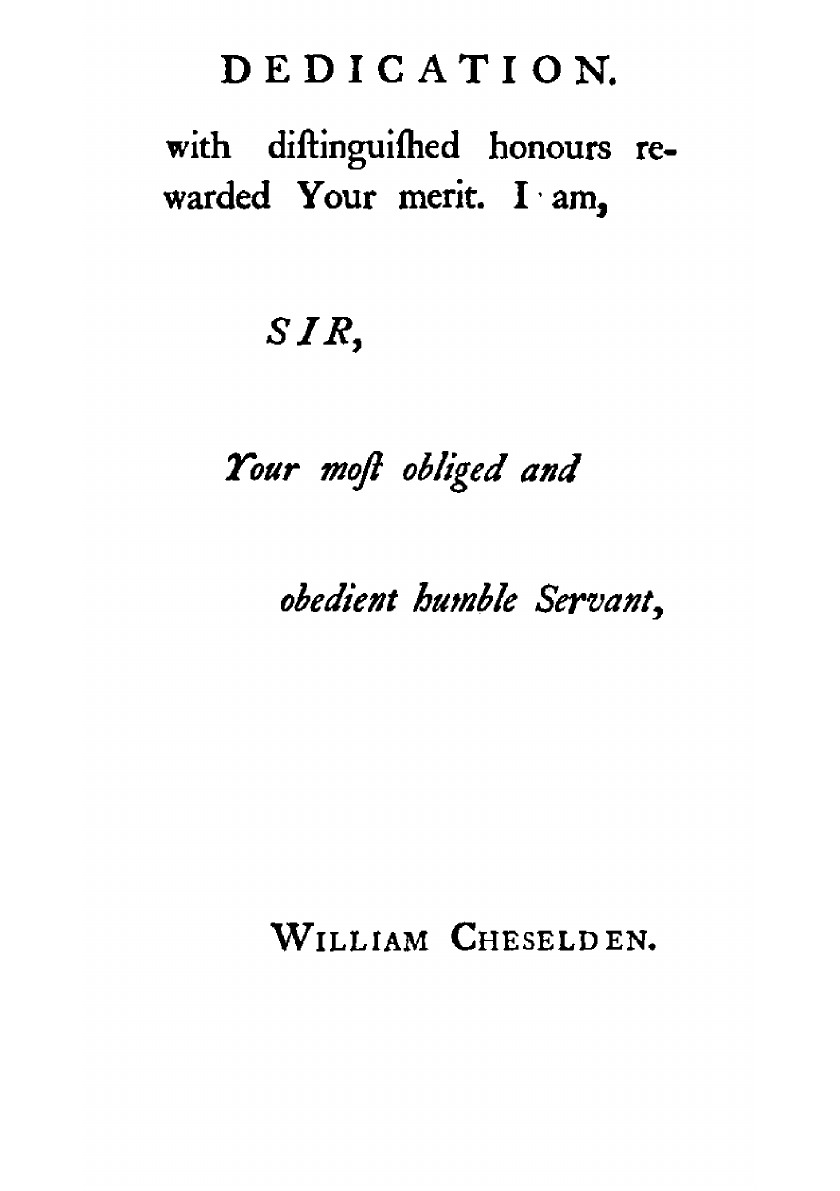 DEDICATION.

with diſtinguiſhed honours rewarded Your merit. I am,

SIR,

Your moſt obliged and

obedient humble Servant,

WILLIAM CHESELDEN.